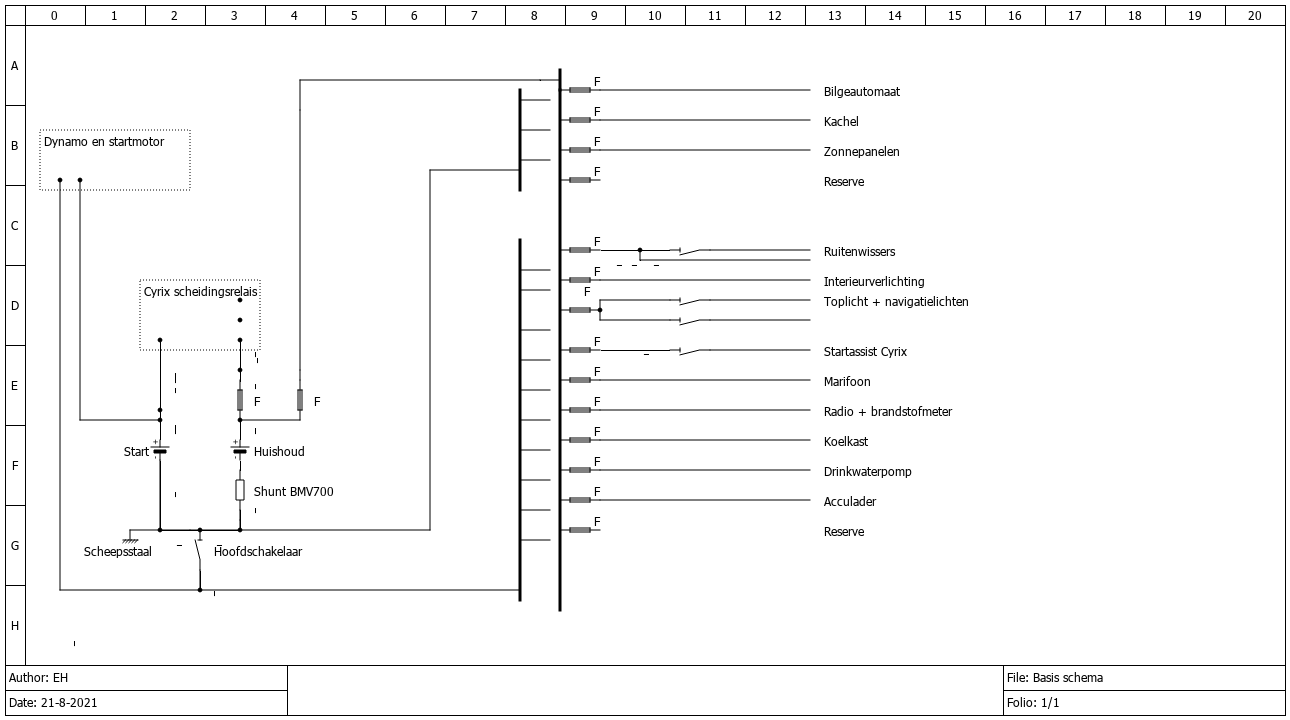 0 1 2 3 4 5 6 7 8 9 10 11 12 13 14 15 16 17 18 19 20

A
B
C
D
E
F
G
H

Dynamo en startmotor

Cyrix scheidingsrelais

F
F

Start
Huishoud
Shunt BMV700

Scheepsstaal
Hoofdschakelaar

F Bilgeautomaat
F Kachel
F Zonnepanelen
F Reserve
F Ruitenwissers
F Interieurverlichting
F Toplicht + navigatielichten
F Startassist Cyrix
F Marifoon
F Radio + brandstofmeter
F Koelkast
F Drinkwaterpomp
F Acculader
F Reserve

Author: EH
Date: 21-8-2021
File: Basis schema
Folio: 1/1